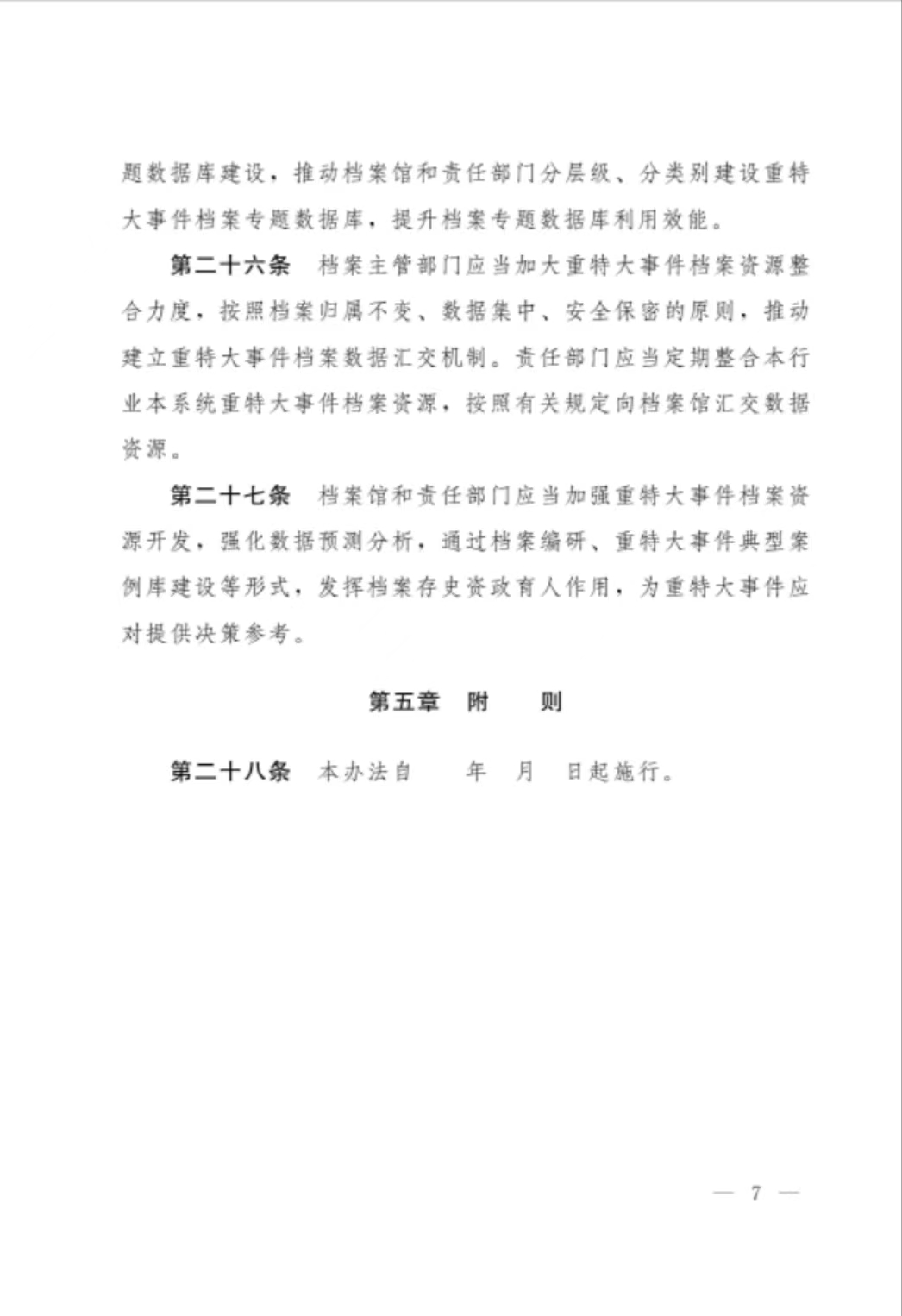 题数据库建设，推动档案馆和责任部门分层级、分类别建设重特大事件档案专题数据库，提升档案专题数据库利用效能。

第二十六条　档案主管部门应当加大重特大事件档案资源整合力度，按照档案归属不变、数据集中、安全保密的原则，推动建立重特大事件档案数据汇交机制。责任部门应当定期整合本行业本系统重特大事件档案资源，按照有关规定向档案馆汇交数据资源。

第二十七条　档案馆和责任部门应当加强重特大事件档案资源开发，强化数据预测分析，通过档案编研、重特大事件典型案例库建设等形式，发挥档案存史资政育人作用，为重特大事件应对提供决策参考。

第五章　附　　则

第二十八条　本办法自　　年　月　日起施行。

— 7 —